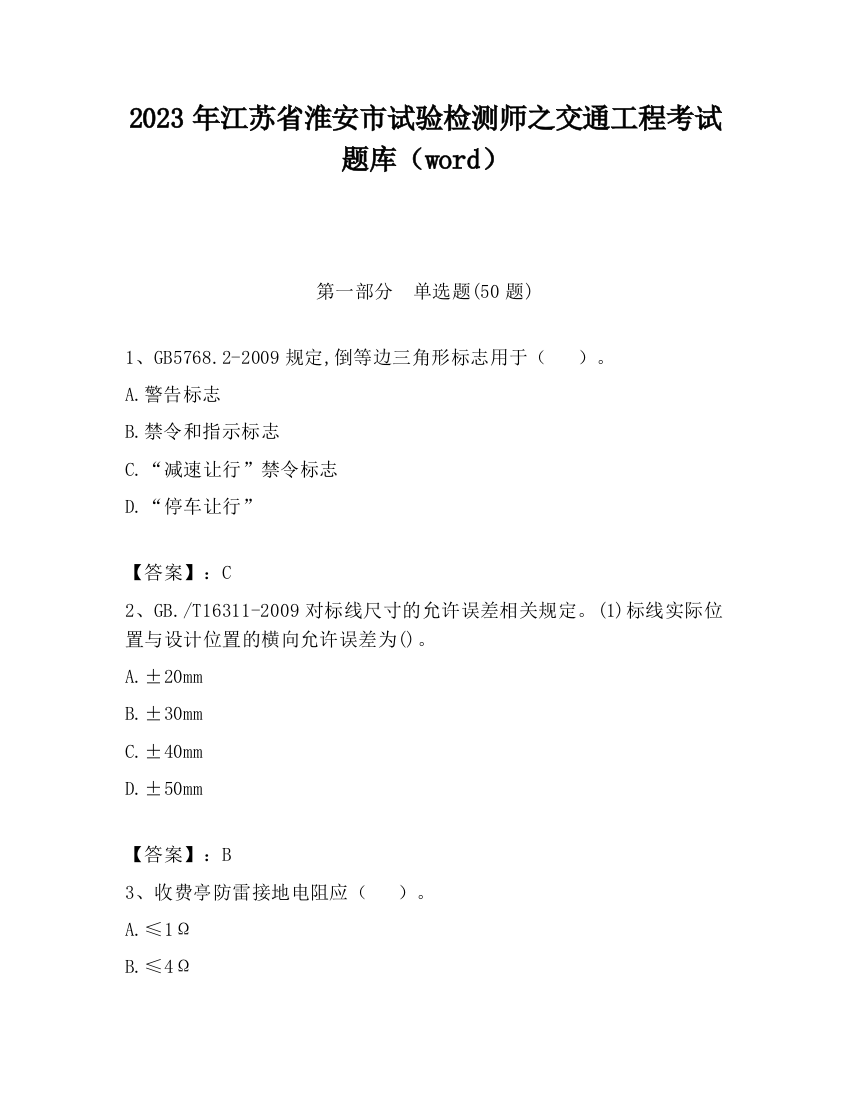 2023 年江苏省淮安市试验检测师之交通工程考试题库（word）

第一部分　单选题(50 题)

1、GB5768.2-2009 规定,倒等边三角形标志用于（　　）。

A.警告标志

B.禁令和指示标志

C.“减速让行”禁令标志

D.“停车让行”

【答案】：C

2、GB./T16311-2009 对标线尺寸的允许误差相关规定。(1)标线实际位置与设计位置的横向允许误差为()。

A.±20mm

B.±30mm

C.±40mm

D.±50mm

【答案】：B

3、收费亭防雷接地电阻应（　　）。

A.≤1Ω

B.≤4Ω